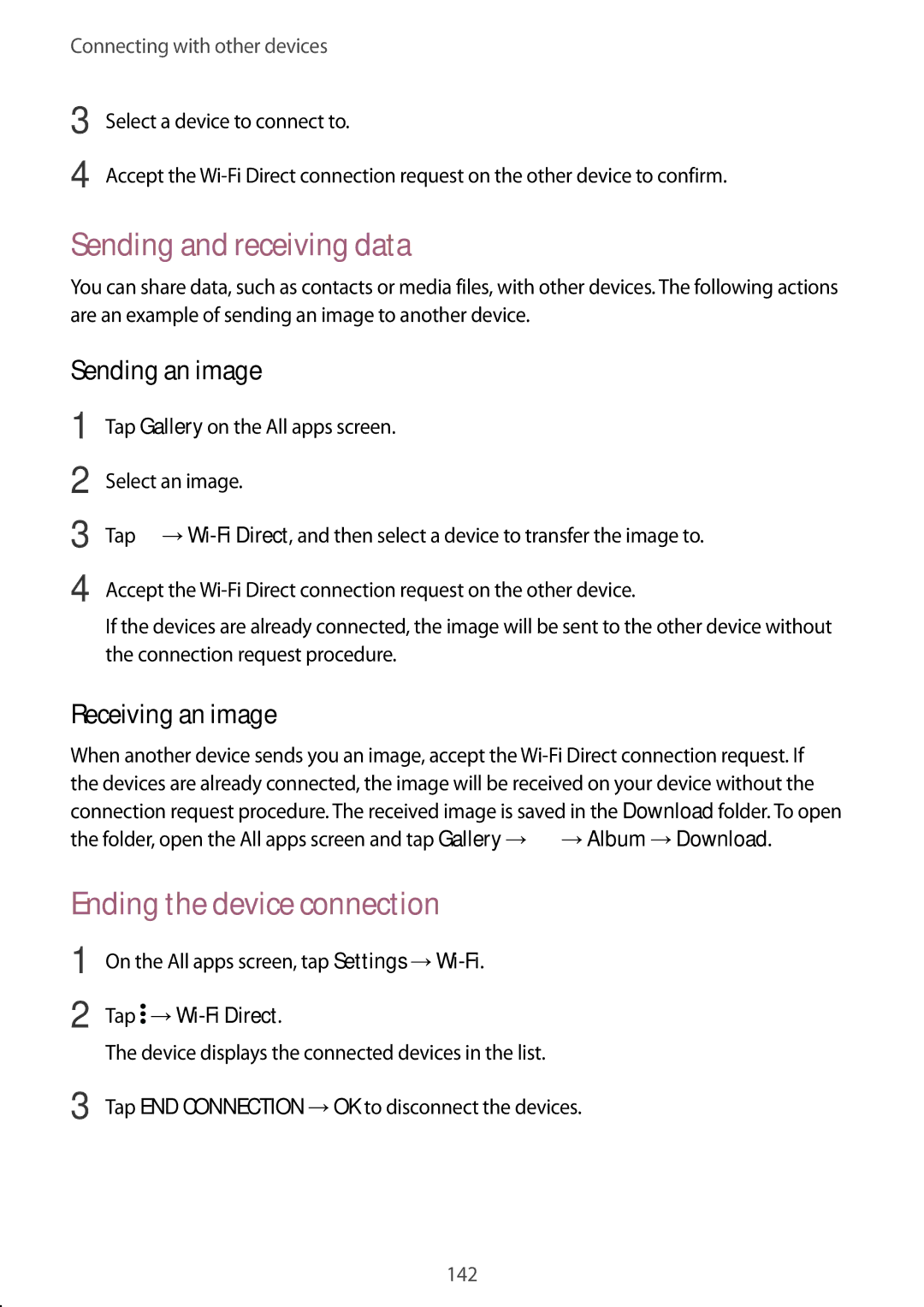 Connecting with other devices

3 Select a device to connect to.

4 Accept the Wi-Fi Direct connection request on the other device to confirm.

Sending and receiving data

You can share data, such as contacts or media files, with other devices. The following actions are an example of sending an image to another device.

Sending an image

1 Tap Gallery on the All apps screen.

2 Select an image.

3 Tap → Wi-Fi Direct, and then select a device to transfer the image to.

4 Accept the Wi-Fi Direct connection request on the other device.

If the devices are already connected, the image will be sent to the other device without the connection request procedure.

Receiving an image

When another device sends you an image, accept the Wi-Fi Direct connection request. If the devices are already connected, the image will be received on your device without the connection request procedure. The received image is saved in the Download folder. To open the folder, open the All apps screen and tap Gallery → → Album → Download.

Ending the device connection

1 On the All apps screen, tap Settings → Wi-Fi.

2 Tap ⋮ → Wi-Fi Direct.

The device displays the connected devices in the list.

3 Tap END CONNECTION → OK to disconnect the devices.

142